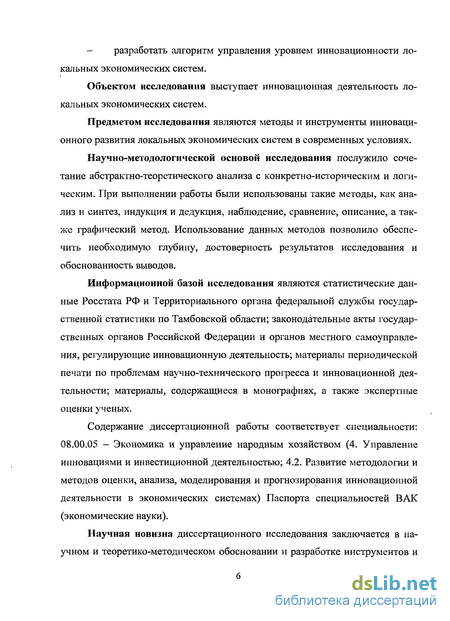 – разработать алгоритм управления уровнем инновационности локальных экономических систем.

Объектом исследования выступает инновационная деятельность локальных экономических систем.

Предметом исследования являются методы и инструменты инновационного развития локальных экономических систем в современных условиях.

Научно-методологической основой исследования послужило сочетание абстрактно-теоретического анализа с конкретно-историческим и логическим. При выполнении работы были использованы такие методы, как анализ и синтез, индукция и дедукция, наблюдение, сравнение, описание, а также графический метод. Использование данных методов позволило обеспечить необходимую глубину, достоверность результатов исследования и обоснованность выводов.

Информационной базой исследования являются статистические данные Росстата РФ и Территориального органа федеральной службы государственной статистики по Тамбовской области; законодательные акты государственных органов Российской Федерации и органов местного самоуправления, регулирующие инновационную деятельность; материалы периодической печати по проблемам научно-технического прогресса и инновационной деятельности; материалы, содержащиеся в монографиях, а также экспертные оценки ученых.

Содержание диссертационной работы соответствует специальности: 08.00.05 – Экономика и управление народным хозяйством (4. Управление инновациями и инвестиционной деятельностью; 4.2. Развитие методологии и методов оценки, анализа, моделирования и прогнозирования инновационной деятельности в экономических системах) Паспорта специальностей ВАК (экономические науки).

Научная новизна диссертационного исследования заключается в научном и теоретико-методическом обосновании и разработке инструментов и

6

dsLib.net
библиотека диссертаций